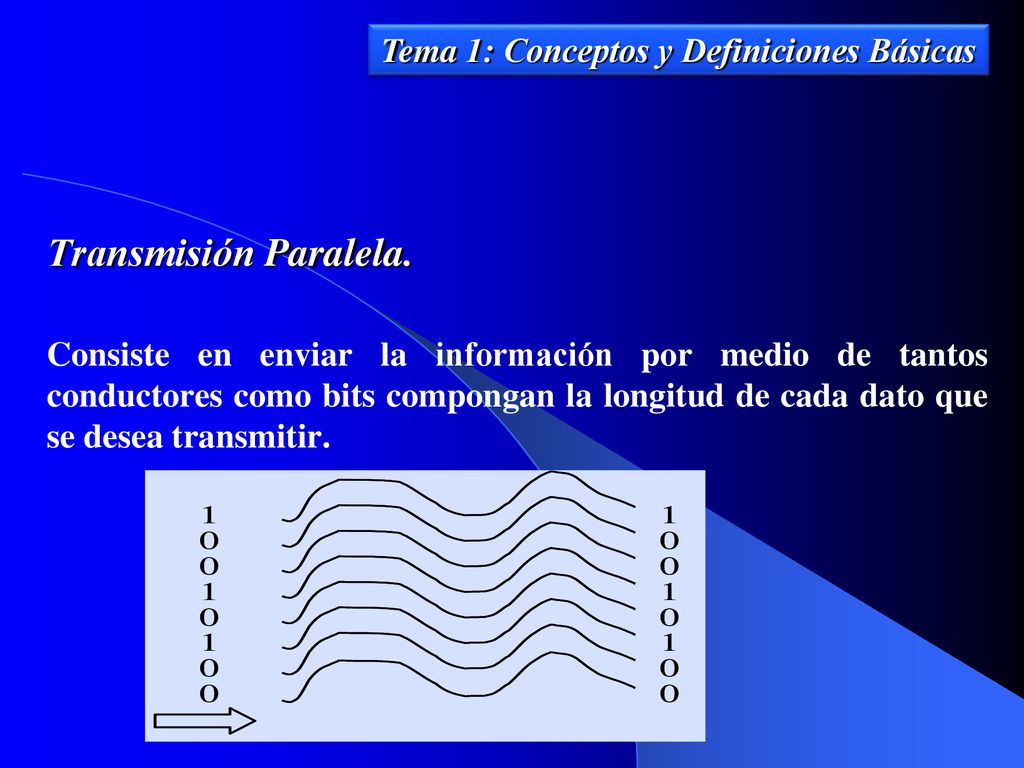 Tema 1: Conceptos y Definiciones Básicas

Transmisión Paralela.

Consiste en enviar la información por medio de tantos conductores como bits compongan la longitud de cada dato que se desea transmitir.

1
0
0
1
0
1
0
0

1
0
0
1
0
1
0
0